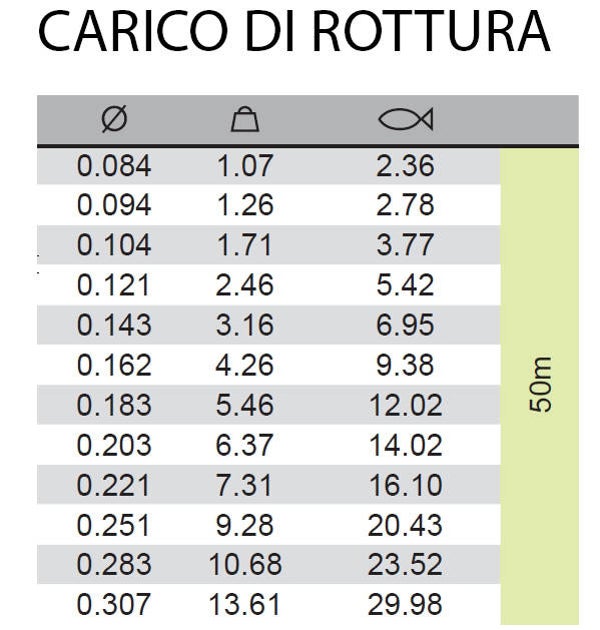 CARICO DI ROTTURA

| Ø | | | |
|---|---|---|---|
| 0.084 | 1.07 | 2.36 | 50m |
| 0.094 | 1.26 | 2.78 | |
| 0.104 | 1.71 | 3.77 | |
| 0.121 | 2.46 | 5.42 | |
| 0.143 | 3.16 | 6.95 | |
| 0.162 | 4.26 | 9.38 | |
| 0.183 | 5.46 | 12.02 | |
| 0.203 | 6.37 | 14.02 | |
| 0.221 | 7.31 | 16.10 | |
| 0.251 | 9.28 | 20.43 | |
| 0.283 | 10.68 | 23.52 | |
| 0.307 | 13.61 | 29.98 | |